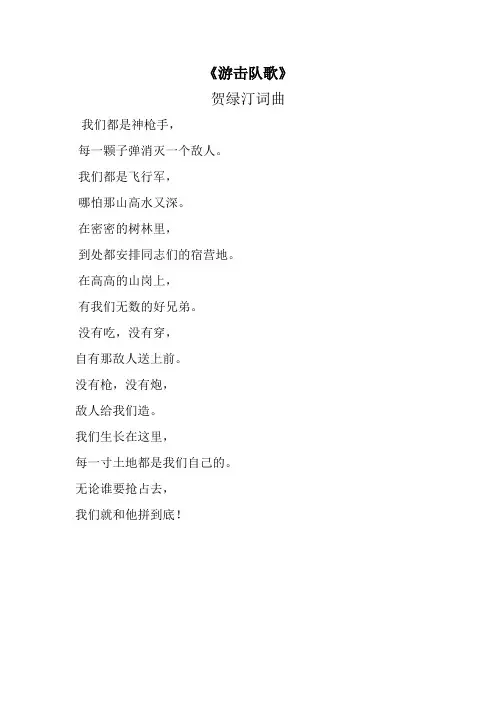 《游击队歌》

贺绿汀词曲

我们都是神枪手，
每一颗子弹消灭一个敌人。
我们都是飞行军，
哪怕那山高水又深。
在密密的树林里，
到处都安排同志们的宿营地。
在高高的山岗上，
有我们无数的好兄弟。
没有吃，没有穿，
自有那敌人送上前。
没有枪，没有炮，
敌人给我们造。
我们生长在这里，
每一寸土地都是我们自己的。
无论谁要抢占去，
我们就和他拼到底！